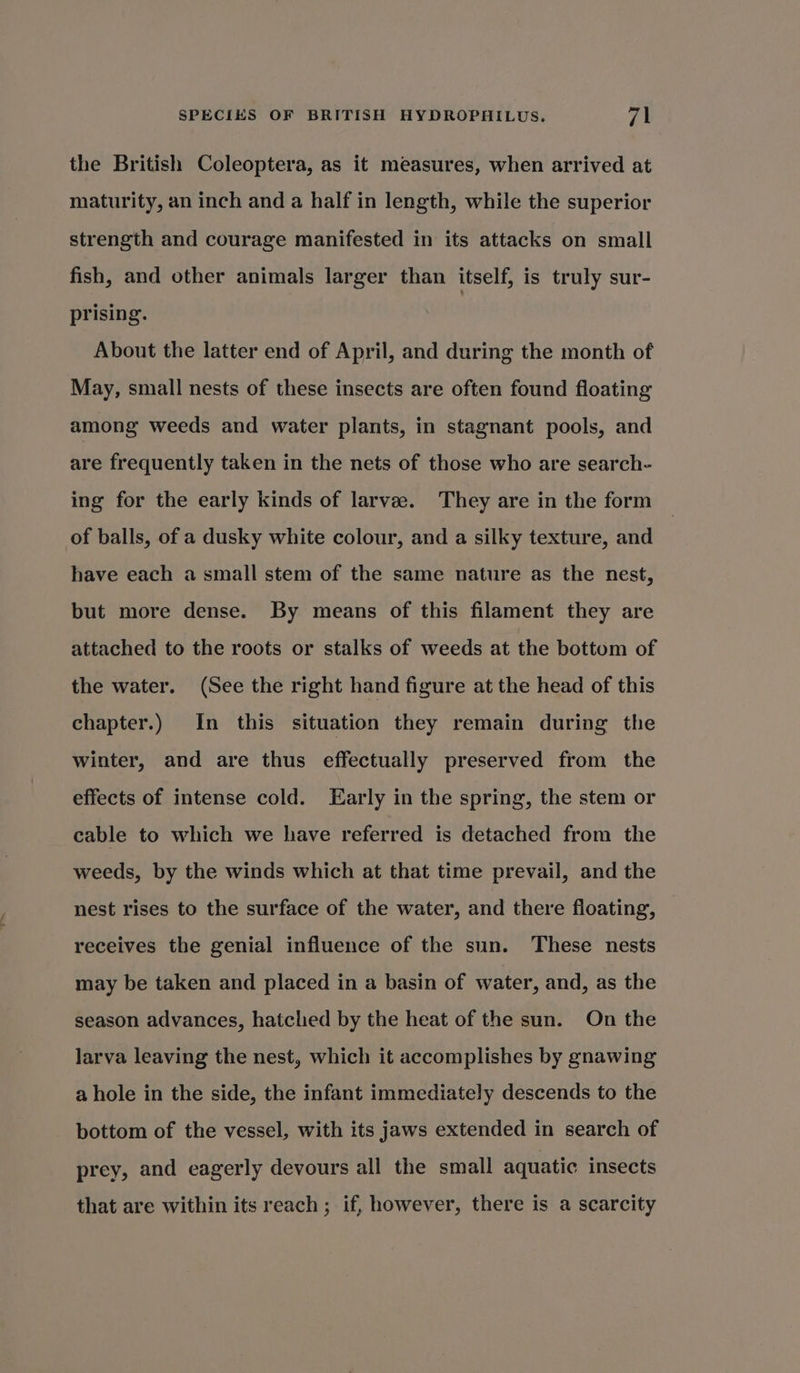 SPECIES OF BRITISH HYDROPHILUS. 71

the British Coleoptera, as it measures, when arrived at maturity, an inch and a half in length, while the superior strength and courage manifested in its attacks on small fish, and other animals larger than itself, is truly surprising.

About the latter end of April, and during the month of May, small nests of these insects are often found floating among weeds and water plants, in stagnant pools, and are frequently taken in the nets of those who are searching for the early kinds of larvæ. They are in the form of balls, of a dusky white colour, and a silky texture, and have each a small stem of the same nature as the nest, but more dense. By means of this filament they are attached to the roots or stalks of weeds at the bottom of the water. (See the right hand figure at the head of this chapter.) In this situation they remain during the winter, and are thus effectually preserved from the effects of intense cold. Early in the spring, the stem or cable to which we have referred is detached from the weeds, by the winds which at that time prevail, and the nest rises to the surface of the water, and there floating, receives the genial influence of the sun. These nests may be taken and placed in a basin of water, and, as the season advances, hatched by the heat of the sun. On the larva leaving the nest, which it accomplishes by gnawing a hole in the side, the infant immediately descends to the bottom of the vessel, with its jaws extended in search of prey, and eagerly devours all the small aquatic insects that are within its reach; if, however, there is a scarcity